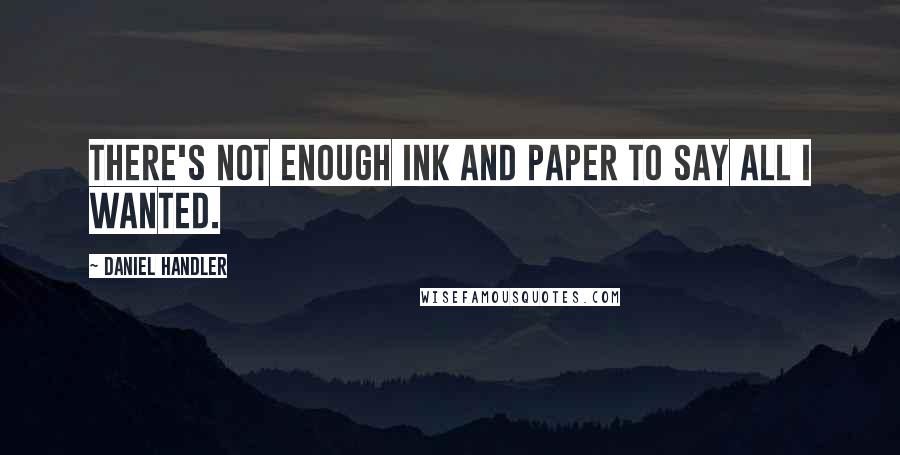 THERE'S NOT ENOUGH INK AND PAPER TO SAY ALL I WANTED.

~ DANIEL HANDLER

WISEFAMOUSQUOTES.COM